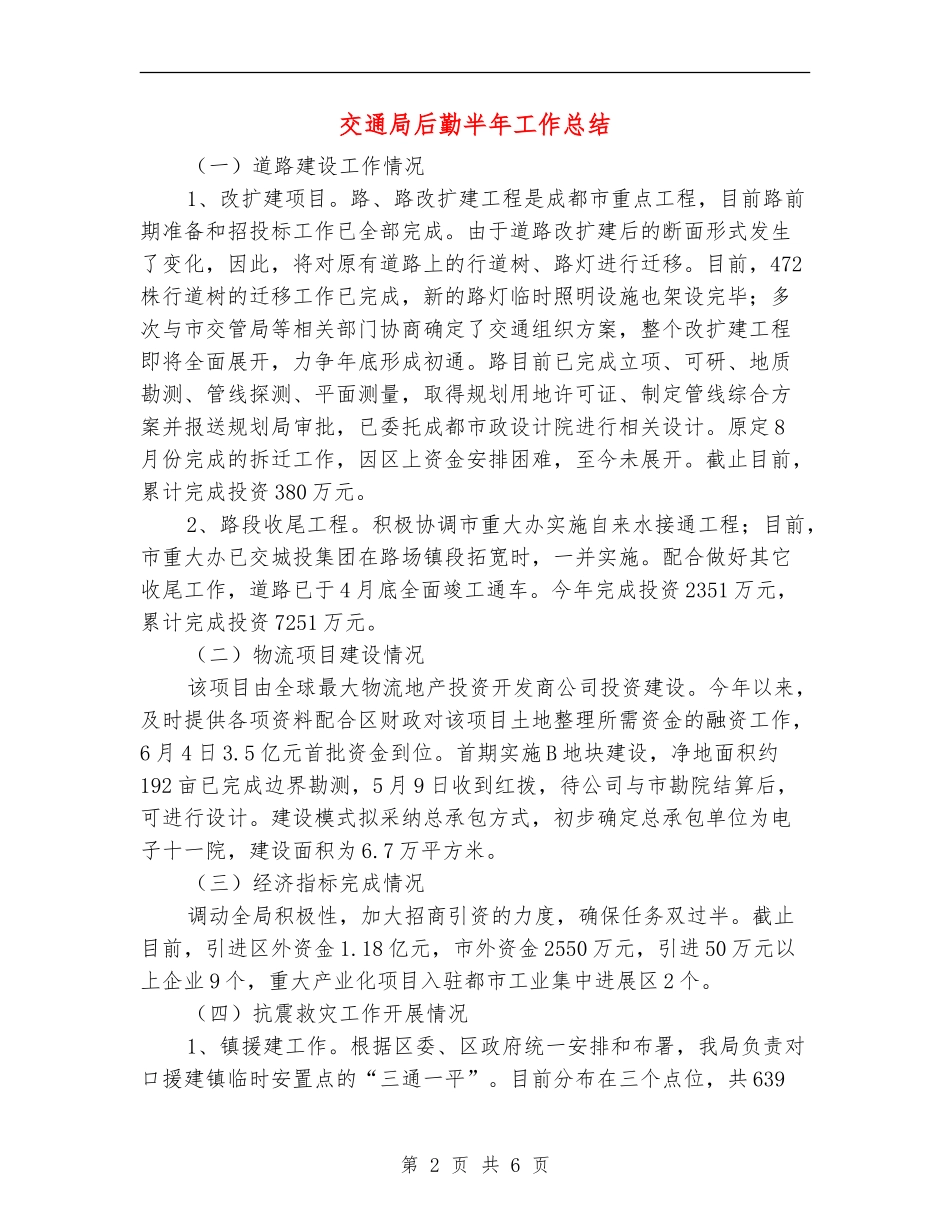 交通局后勤半年工作总结

（一）道路建设工作情况

1、改扩建项目。路、路改扩建工程是成都市重点工程，目前路前期准备和招投标工作已全部完成。由于道路改扩建后的断面形式发生了变化，因此，将对原有道路上的行道树、路灯进行迁移。目前，472株行道树的迁移工作已完成，新的路灯临时照明设施也架设完毕；多次与市交管局等相关部门协商确定了交通组织方案，整个改扩建工程即将全面展开，力争年底形成初通。路目前已完成立项、可研、地质勘测、管线探测、平面测量，取得规划用地许可证、制定管线综合方案并报送规划局审批，已委托成都市政设计院进行相关设计。原定8月份完成的拆迁工作，因区上资金安排困难，至今未展开。截止目前，累计完成投资380万元。

2、路段收尾工程。积极协调市重大办实施自来水接通工程；目前，市重大办已交城投集团在路场镇段拓宽时，一并实施。配合做好其它收尾工作，道路已于4月底全面竣工通车。今年完成投资2351万元，累计完成投资7251万元。

（二）物流项目建设情况

该项目由全球最大物流地产投资开发商公司投资建设。今年以来，及时提供各项资料配合区财政对该项目土地整理所需资金的融资工作，6月4日3.5亿元首批资金到位。首期实施B地块建设，净地面积约192亩已完成边界勘测，5月9日收到红拨，待公司与市勘院结算后，可进行设计。建设模式拟采纳总承包方式，初步确定总承包单位为电子十一院，建设面积为6.7万平方米。

（三）经济指标完成情况

调动全局积极性，加大招商引资的力度，确保任务双过半。截止目前，引进区外资金1.18亿元，市外资金2550万元，引进50万元以上企业9个，重大产业化项目入驻都市工业集中进展区2个。

（四）抗震救灾工作开展情况

1、镇援建工作。根据区委、区政府统一安排和布署，我局负责对口援建镇临时安置点的“三通一平”。目前分布在三个点位，共639

第 2 页 共 6 页